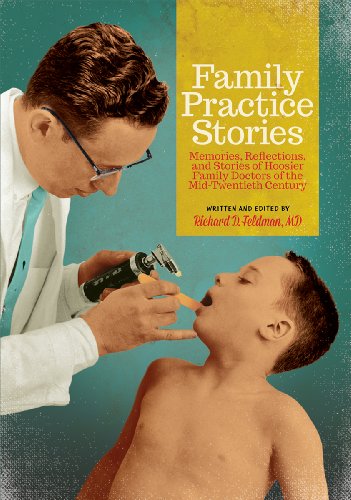 Family Practice Stories

Memories, Reflections, and Stories of Hoosier Family Doctors of the Mid-Twentieth Century

WRITTEN AND EDITED BY
Richard D. Feldman, MD